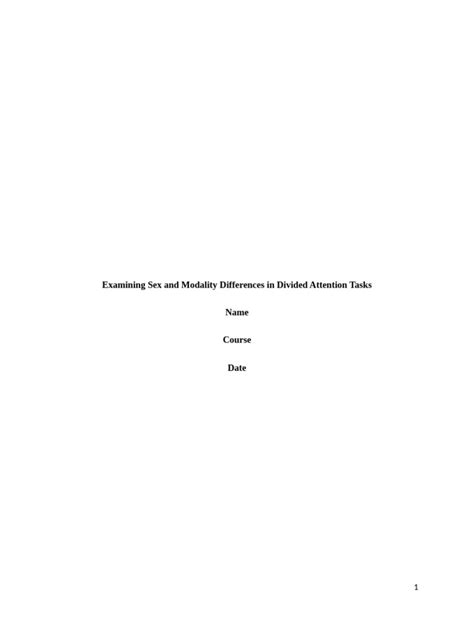 Examining Sex and Modality Differences in Divided Attention Tasks

Name

Course

Date

1